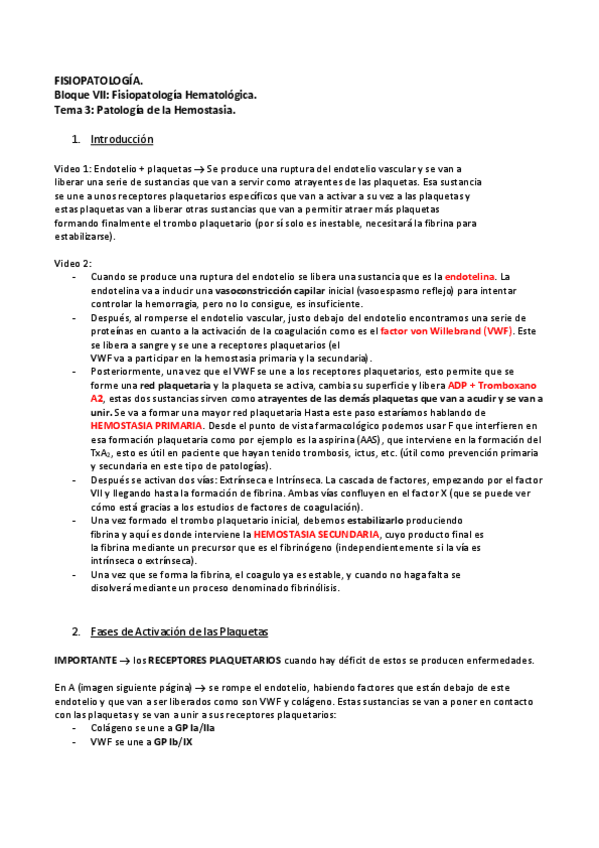 FISIOPATOLOGÍA.
Bloque VII: Fisiopatología Hematológica.
Tema 3: Patología de la Hemostasia.

1. Introducción

Video 1: Endotelio + plaquetas → Se produce una ruptura del endotelio vascular y se van a liberar una serie de sustancias que van a servir como atrayentes de las plaquetas. Esa sustancia se une a unos receptores plaquetarios específicos que van a activar a su vez a las plaquetas y estas plaquetas van a liberar otras sustancias que van a permitir atraer más plaquetas formando finalmente el trombo plaquetario (por sí solo es inestable, necesitará la fibrina para estabilizarse).

Video 2:
- Cuando se produce una ruptura del endotelio se libera una sustancia que es la endotelina. La endotelina va a inducir una vasoconstricción capilar inicial (vasoespasmo reflejo) para intentar controlar la hemorragia, pero no lo consigue, es insuficiente.
- Después, al romperse el endotelio vascular, justo debajo del endotelio encontramos una serie de proteínas en cuanto a la activación de la coagulación como es el factor von Willebrand (VWF). Este se libera a sangre y se une a receptores plaquetarios (el VWF va a participar en la hemostasia primaria y la secundaria).
- Posteriormente, una vez que el VWF se une a los receptores plaquetarios, esto permite que se forme una red plaquetaria y la plaqueta se activa, cambia su superficie y libera ADP + Tromboxano A2, estas dos sustancias sirven como atrayentes de las demás plaquetas que van a acudir y se van a unir. Se va a formar una mayor red plaquetaria Hasta este paso estaríamos hablando de HEMOSTASIA PRIMARIA. Desde el punto de vista farmacológico podemos usar F que interfieren en esa formación plaquetaria como por ejemplo es la aspirina (AAS), que interviene en la formación del $TxA_2$, esto es útil en paciente que hayan tenido trombosis, ictus, etc. (útil como prevención primaria y secundaria en este tipo de patologías).
- Después se activan dos vías: Extrínseca e Intrínseca. La cascada de factores, empezando por el factor VII y llegando hasta la formación de fibrina. Ambas vías confluyen en el factor X (que se puede ver cómo está gracias a los estudios de factores de coagulación).
- Una vez formado el trombo plaquetario inicial, debemos estabilizarlo produciendo fibrina y aquí es donde interviene la HEMOSTASIA SECUNDARIA, cuyo producto final es la fibrina mediante un precursor que es el fibrinógeno (independientemente si la vía es intrínseca o extrínseca).
- Una vez que se forma la fibrina, el coagulo ya es estable, y cuando no haga falta se disolverá mediante un proceso denominado fibrinólisis.

2. Fases de Activación de las Plaquetas

IMPORTANTE → los RECEPTORES PLAQUETARIOS cuando hay déficit de estos se producen enfermedades.

En A (imagen siguiente página) → se rompe el endotelio, habiendo factores que están debajo de este endotelio y que van a ser liberados como son VWF y colágeno. Estas sustancias se van a poner en contacto con las plaquetas y se van a unir a sus receptores plaquetarios:
- Colágeno se une a GP Ia/IIa
- VWF se une a GP Ib/IX